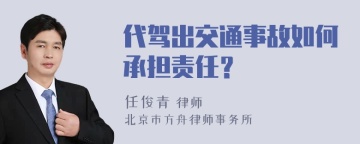 代驾出交通事故如何承担责任？

任俊青 律师
北京市方舟律师事务所